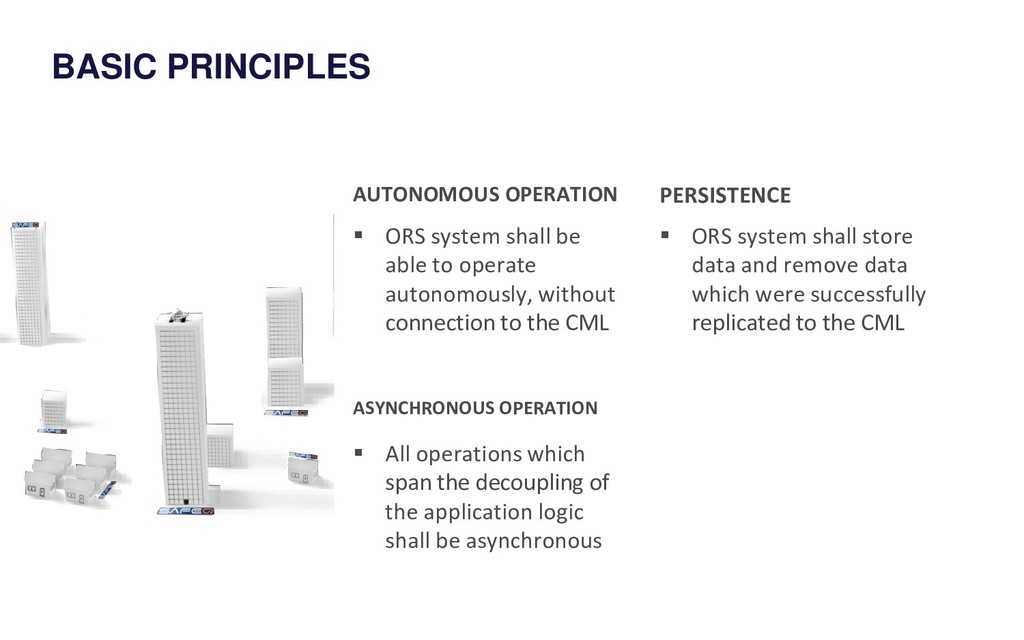 BASIC PRINCIPLES

AUTONOMOUS OPERATION

▪ ORS system shall be able to operate autonomously, without connection to the CML

ASYNCHRONOUS OPERATION

▪ All operations which span the decoupling of the application logic shall be asynchronous

PERSISTENCE

▪ ORS system shall store data and remove data which were successfully replicated to the CML